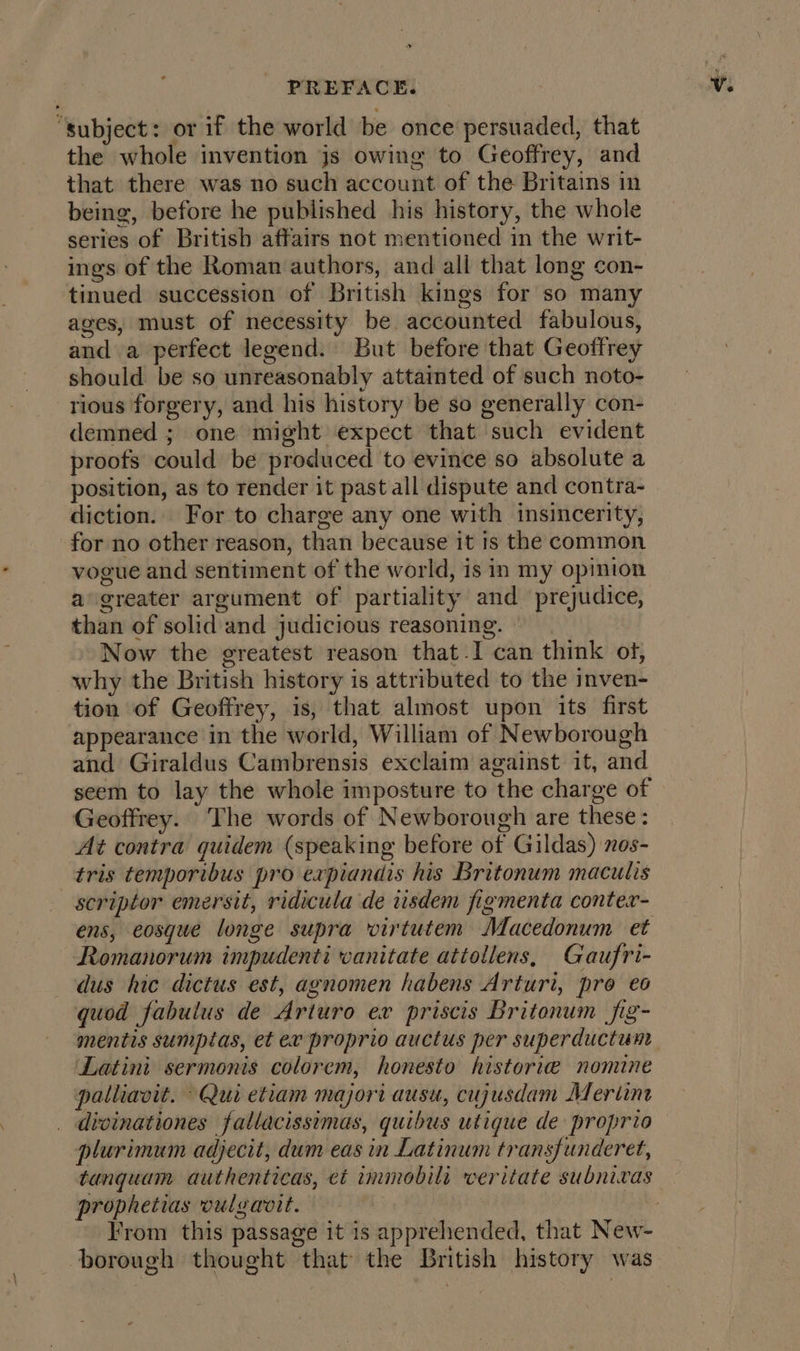 PREFACE. v.

subject: or if the world be once persuaded, that the whole invention js owing to Geoffrey, and that there was no such account of the Britains in being, before he published his history, the whole series of British affairs not mentioned in the writings of the Roman authors, and all that long continued succession of British kings for so many ages, must of necessity be accounted fabulous, and a perfect legend. But before that Geoffrey should be so unreasonably attainted of such notorious forgery, and his history be so generally condemned; one might expect that such evident proofs could be produced to evince so absolute a position, as to render it past all dispute and contradiction. For to charge any one with insincerity, for no other reason, than because it is the common vogue and sentiment of the world, is in my opinion a greater argument of partiality and prejudice, than of solid and judicious reasoning.

Now the greatest reason that I can think of, why the British history is attributed to the invention of Geoffrey, is, that almost upon its first appearance in the world, William of Newborough and Giraldus Cambrensis exclaim against it, and seem to lay the whole imposture to the charge of Geoffrey. The words of Newborough are these: At contra quidem (speaking before of Gildas) nostris temporibus pro expiandis his Britonum maculis scriptor emersit, ridicula de iisdem figmenta contexens, eosque longe supra virtutem Macedonum et Romanorum impudenti vanitate attollens, Gaufridus hic dictus est, agnomen habens Arturi, pro eo quod fabulus de Arturo ex priscis Britonum figmentis sumptas, et ex proprio auctus per superductum Latini sermonis colorem, honesto historiæ nomine palliavit. Qui etiam majori ausu, cujusdam Merlini divinationes fallacissimas, quibus utique de proprio plurimum adjecit, dum eas in Latinum transfunderet, tanquam authenticas, et immobili veritate subnixas prophetias vulgavit.

From this passage it is apprehended, that Newborough thought that the British history was